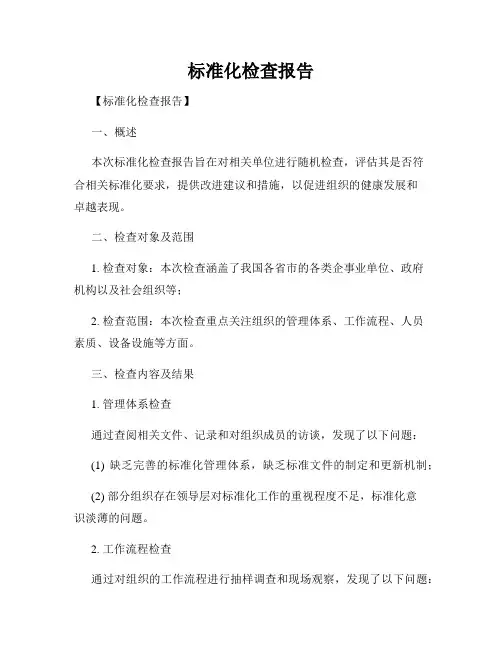 标准化检查报告

【标准化检查报告】

一、概述

本次标准化检查报告旨在对相关单位进行随机检查，评估其是否符合相关标准化要求，提供改进建议和措施，以促进组织的健康发展和卓越表现。

二、检查对象及范围

1. 检查对象：本次检查涵盖了我国各省市的各类企事业单位、政府机构以及社会组织等；

2. 检查范围：本次检查重点关注组织的管理体系、工作流程、人员素质、设备设施等方面。

三、检查内容及结果

1. 管理体系检查

通过查阅相关文件、记录和对组织成员的访谈，发现了以下问题：

(1) 缺乏完善的标准化管理体系，缺乏标准文件的制定和更新机制；

(2) 部分组织存在领导层对标准化工作的重视程度不足，标准化意识淡薄的问题。

2. 工作流程检查

通过对组织的工作流程进行抽样调查和现场观察，发现了以下问题：